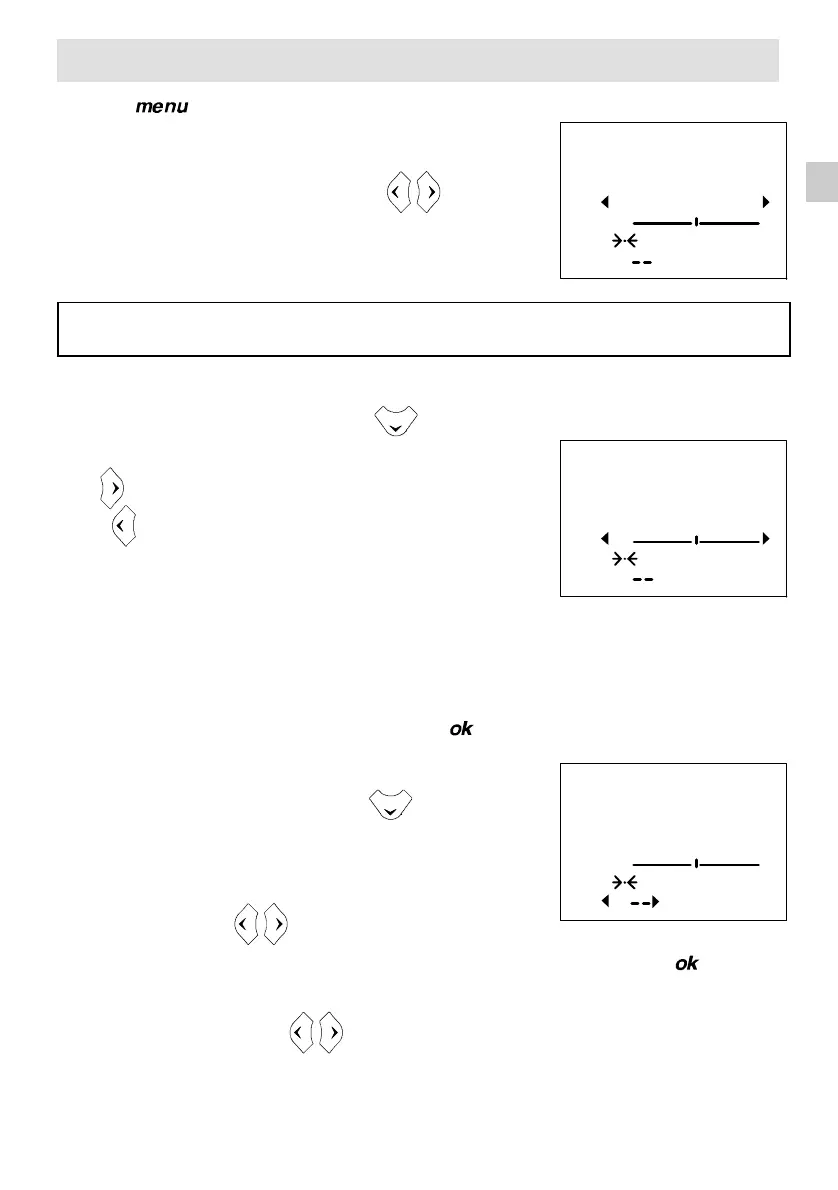 menu

ok

ok